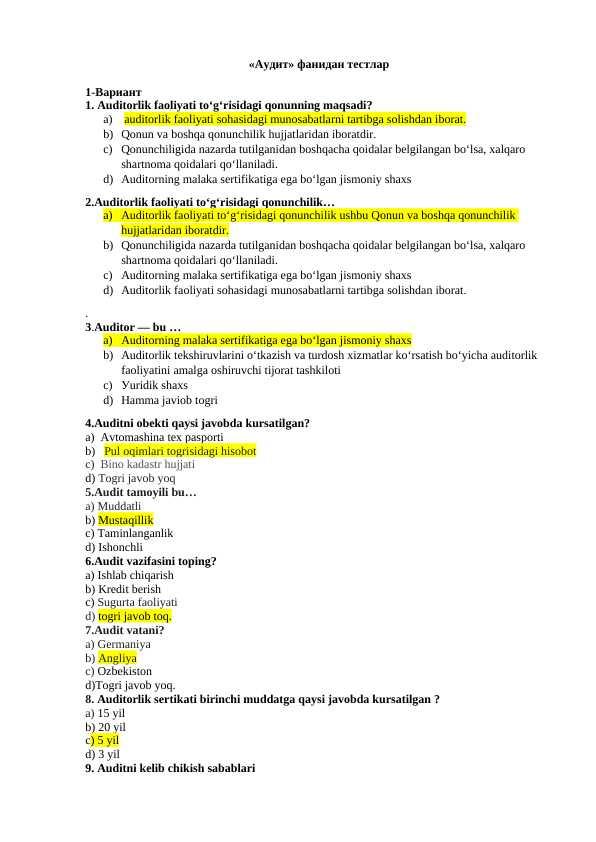 «Аудит» фанидан тестлар

1-Вариант
1. Auditorlik faoliyati to‘g‘risidagi qonunning maqsadi?
a) auditorlik faoliyati sohasidagi munosabatlarni tartibga solishdan iborat.
b) Qonun va boshqa qonunchilik hujjatlaridan iboratdir.
c) Qonunchiligida nazarda tutilganidan boshqacha qoidalar belgilangan bo‘lsa, xalqaro shartnoma qoidalari qo‘llaniladi.
d) Auditorning malaka sertifikatiga ega bo‘lgan jismoniy shaxs

2.Auditorlik faoliyati to‘g‘risidagi qonunchilik…
a) Auditorlik faoliyati to‘g‘risidagi qonunchilik ushbu Qonun va boshqa qonunchilik hujjatlaridan iboratdir.
b) Qonunchiligida nazarda tutilganidan boshqacha qoidalar belgilangan bo‘lsa, xalqaro shartnoma qoidalari qo‘llaniladi.
c) Auditorning malaka sertifikatiga ega bo‘lgan jismoniy shaxs
d) Auditorlik faoliyati sohasidagi munosabatlarni tartibga solishdan iborat.

.
3.Auditor — bu …
a) Auditorning malaka sertifikatiga ega bo‘lgan jismoniy shaxs
b) Auditorlik tekshiruvlarini o‘tkazish va turdosh xizmatlar ko‘rsatish bo‘yicha auditorlik faoliyatini amalga oshiruvchi tijorat tashkiloti
c) Yuridik shaxs
d) Hamma javiob togri

4.Auditni obekti qaysi javobda kursatilgan?
a) Avtomashina tex pasporti
b) Pul oqimlari togrisidagi hisobot
c) Bino kadastr hujjati
d) Togri javob yoq
5.Audit tamoyili bu…
a) Muddatli
b) Mustaqillik
c) Taminlanganlik
d) Ishonchli
6.Audit vazifasini toping?
a) Ishlab chiqarish
b) Kredit berish
c) Sugurta faoliyati
d) togri javob toq.
7.Audit vatani?
a) Germaniya
b) Angliya
c) Ozbekiston
d)Togri javob yoq.
8. Auditorlik sertikati birinchi muddatga qaysi javobda kursatilgan ?
a) 15 yil
b) 20 yil
c) 5 yil
d) 3 yil
9. Auditni kelib chikish sabablari